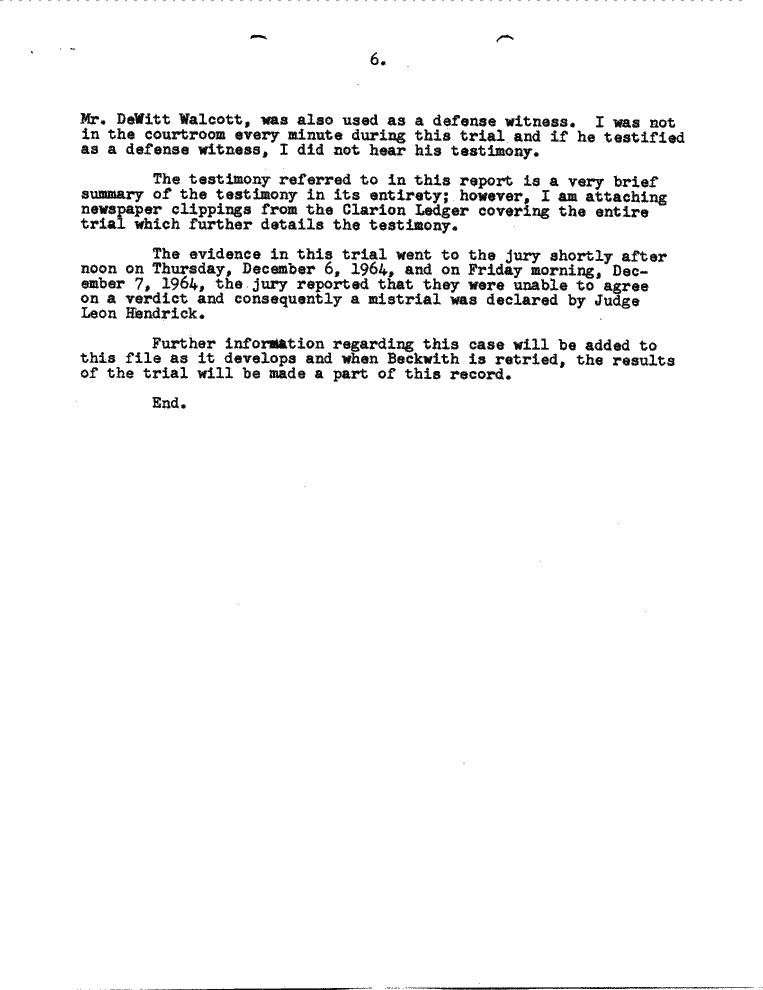 6.

Mr. DeWitt Walcott, was also used as a defense witness. I was not in the courtroom every minute during this trial and if he testified as a defense witness, I did not hear his testimony.

The testimony referred to in this report is a very brief summary of the testimony in its entirety; however, I am attaching newspaper clippings from the Clarion Ledger covering the entire trial which further details the testimony.

The evidence in this trial went to the jury shortly after noon on Thursday, December 6, 1964, and on Friday morning, December 7, 1964, the jury reported that they were unable to agree on a verdict and consequently a mistrial was declared by Judge Leon Hendrick.

Further information regarding this case will be added to this file as it develops and when Beckwith is retried, the results of the trial will be made a part of this record.

End.